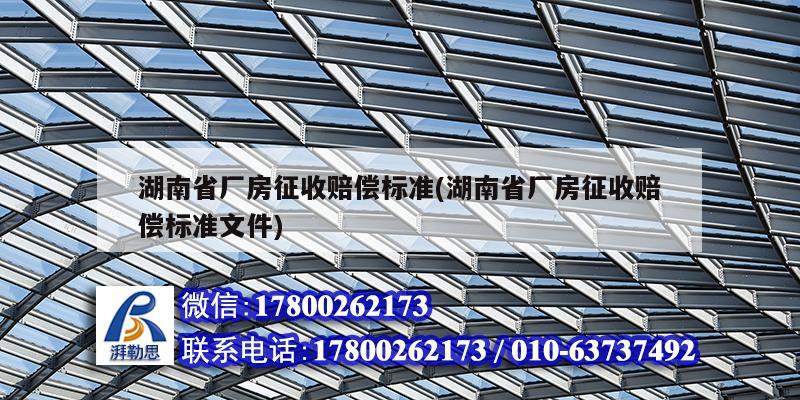 湖南省厂房征收赔偿标准(湖南省厂房征收赔偿标准文件)

湃勒思

微信:17800262173

联系电话:17800262173 / 010-63737492